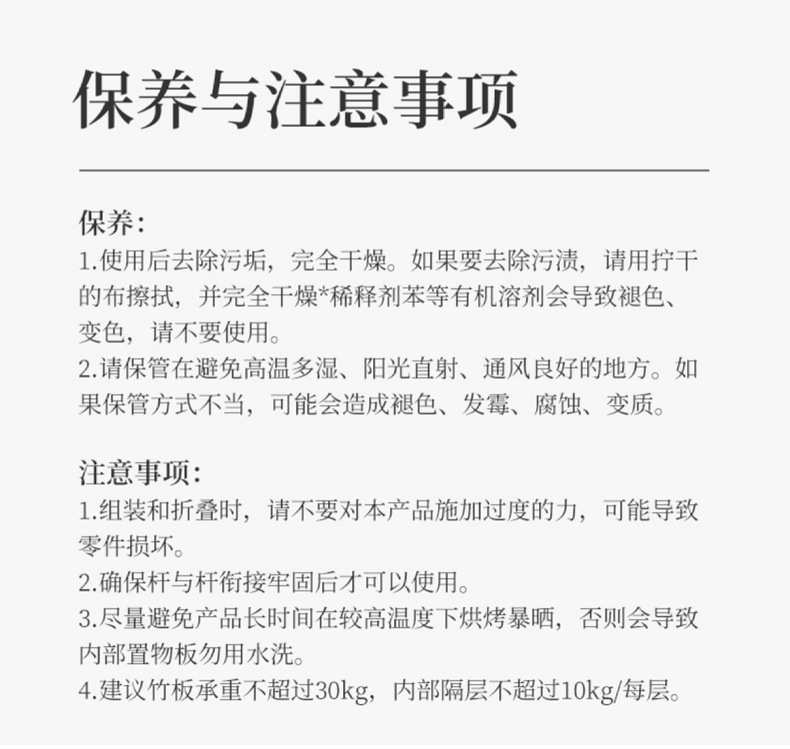 保养与注意事项

保养:
1.使用后去除污垢，完全干燥。如果要去除污渍，请用拧干的布擦拭，并完全干燥*稀释剂苯等有机溶剂会导致褪色、变色，请不要使用。
2.请保管在避免高温多湿、阳光直射、通风良好的地方。如果保管方式不当，可能会造成褪色、发霉、腐蚀、变质。

注意事项:
1.组装和折叠时，请不要对本产品施加过度的力，可能导致零件损坏。
2.确保杆与杆衔接牢固后才可以使用。
3.尽量避免产品长时间在较高温度下烘烤暴晒，否则会导致内部置物板勿用水洗。
4.建议竹板承重不超过30kg，内部隔层不超过10kg/每层。